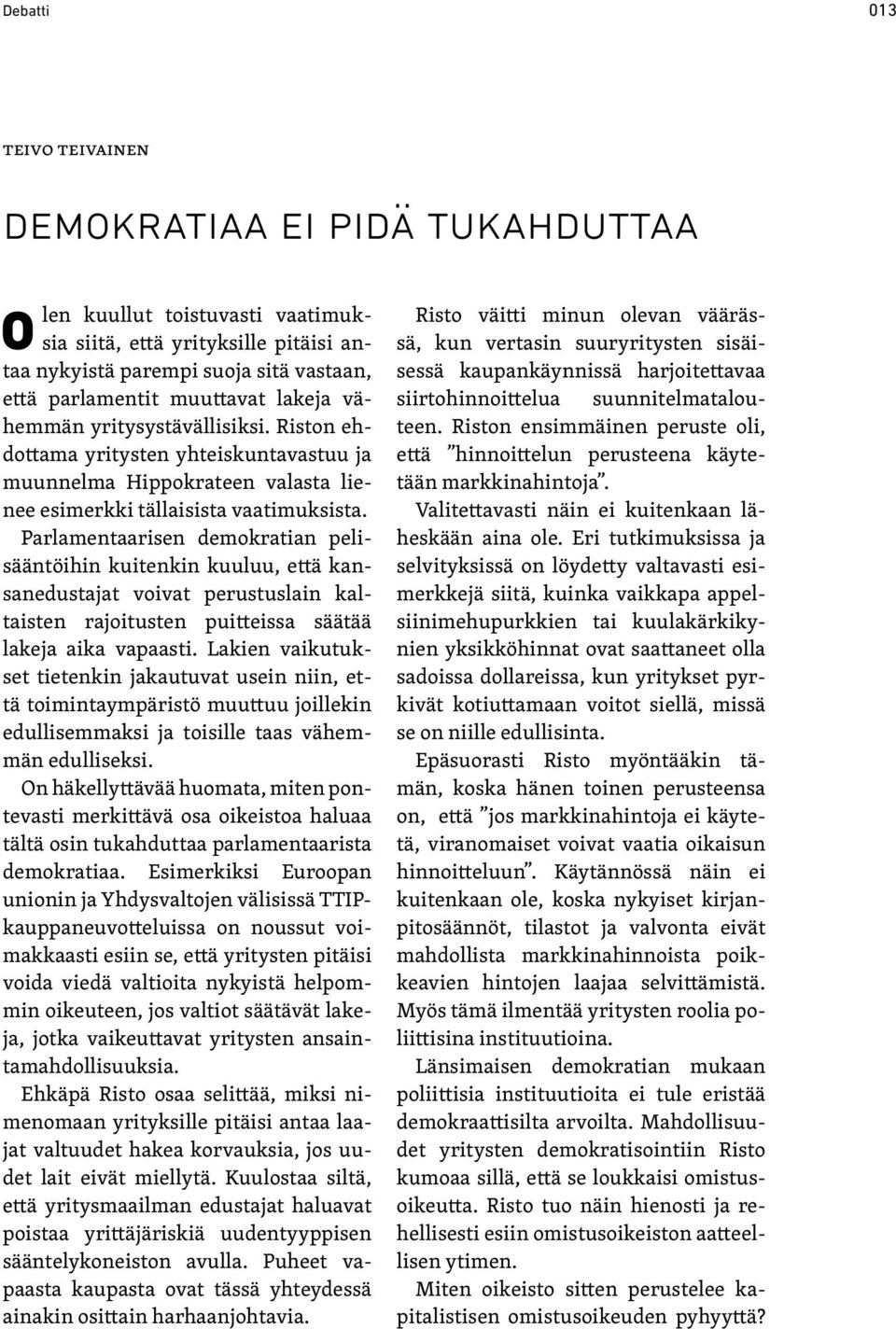 Debatti

013

TEIVO TEIVAINEN

DEMOKRATIAA EI PIDÄ TUKAHDUTTAA

Olen kuullut toistuvasti vaatimuksia siitä, että yrityksille pitäisi antaa nykyistä parempi suoja sitä vastaan, että parlamentit muuttavat lakeja vähemmän yritysystävällisiksi. Riston ehdottama yritysten yhteiskuntavastuu ja muunnelma Hippokrateen valasta lienee esimerkki tällaisista vaatimuksista. Parlamentaarisen demokratian pelisääntöihin kuitenkin kuuluu, että kansanedustajat voivat perustuslain kaltaisten rajoitusten puitteissa säätää lakeja aika vapaasti. Lakien vaikutukset tietenkin jakautuvat usein niin, että toimintaympäristö muuttuu joillekin edullisemmaksi ja toisille taas vähemmän edulliseksi.

On häkellyttävää huomata, miten pontevasti merkittävä osa oikeistoa haluaa tältä osin tukahduttaa parlamentaarista demokratiaa. Esimerkiksi Euroopan unionin ja Yhdysvaltojen välisissä TTIP-kauppaneuvotteluissa on noussut voimakkaasti esiin se, että yritysten pitäisi voida viedä valtioita nykyistä helpommin oikeuteen, jos valtiot säätävät lakeja, jotka vaikeuttavat yritysten ansaintamahdollisuuksia.

Ehkäpä Risto osaa selittää, miksi nimenomaan yrityksille pitäisi antaa laajat valtuudet hakea korvauksia, jos uudet lait eivät miellytä. Kuulostaa siltä, että yritysmaailman edustajat haluavat poistaa yrittäjäriskiä uudentyyppisen sääntelykoneiston avulla. Puheet vapaasta kaupasta ovat tässä yhteydessä ainakin osittain harhaanjohtavia.

Risto väitti minun olevan väärässä, kun vertasin suuryritysten sisäisessä kaupankäynnissä harjoitettavaa siirtohinnoittelua suunnitelmatalouteen. Riston ensimmäinen peruste oli, että ”hinnoittelun perusteena käytetään markkinahintoja”.

Valitettavasti näin ei kuitenkaan läheskään aina ole. Eri tutkimuksissa ja selvityksissä on löydetty valtavasti esimerkkejä siitä, kuinka vaikkapa appelsiinimehupurkkien tai kuulakärkikynien yksikköhinnat ovat saattaneet olla sadoissa dollareissa, kun yritykset pyrkivät kotiuttamaan voitot siellä, missä se on niille edullisinta.

Epäsuorasti Risto myöntääkin tämän, koska hänen toinen perusteensa on, että ”jos markkinahintoja ei käytetä, viranomaiset voivat vaatia oikaisun hinnoitteluun”. Käytännössä näin ei kuitenkaan ole, koska nykyiset kirjanpitosäännöt, tilastot ja valvonta eivät mahdollista markkinahinnoista poikkeavien hintojen laajaa selvittämistä. Myös tämä ilmentää yritysten roolia poliittisina instituutioina.

Länsimaisen demokratian mukaan poliittisia instituutioita ei tule eristää demokraattisilta arvoilta. Mahdollisuudet yritysten demokratisointiin Risto kumoaa sillä, että se loukkaisi omistusoikeutta. Risto tuo näin hienosti ja rehellisesti esiin omistusoikeiston aatteellisen ytimen.

Miten oikeisto sitten perustelee kapitalistisen omistusoikeuden pyhyyttä?